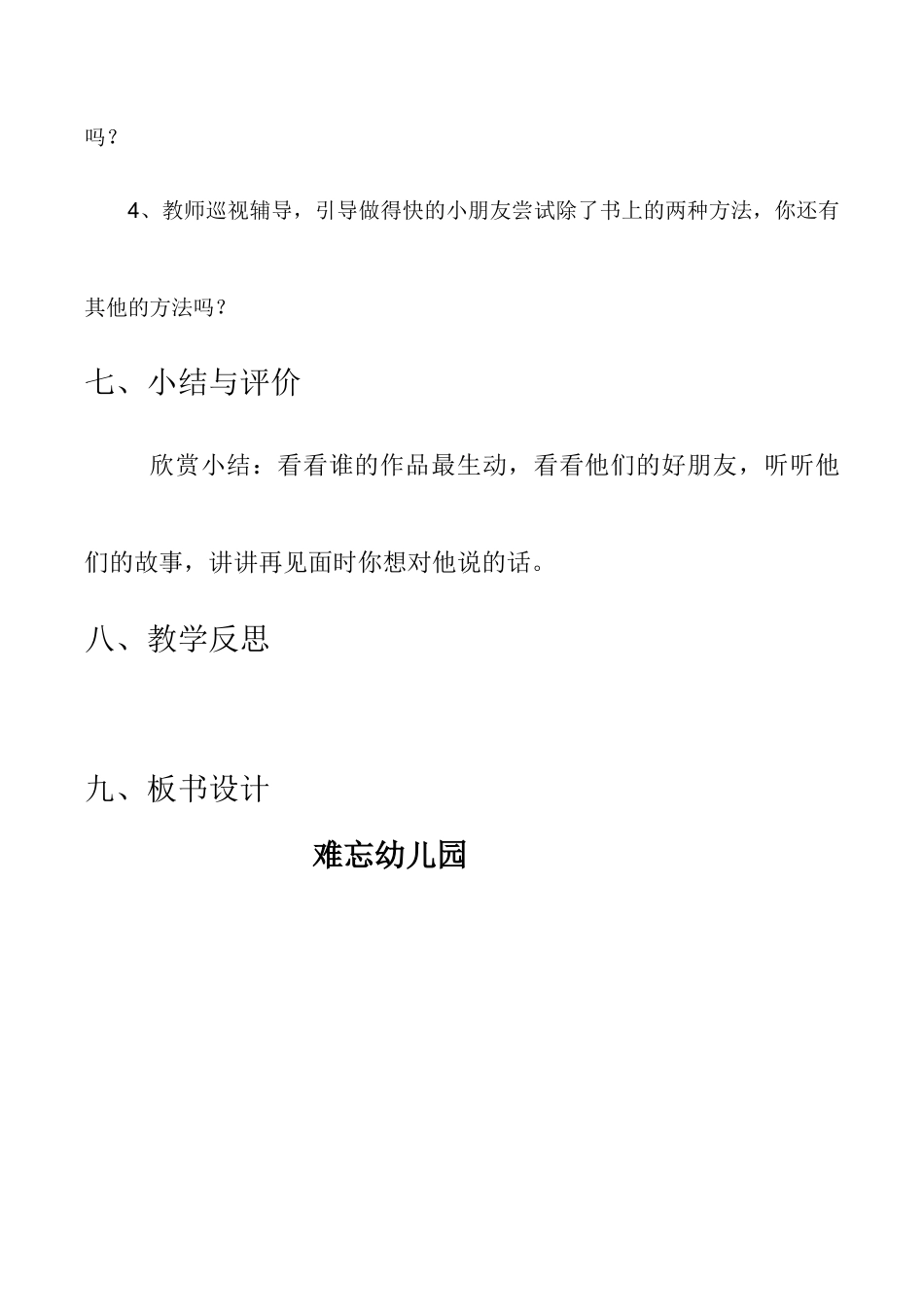 吗？

4、教师巡视辅导，引导做得快的小朋友尝试除了书上的两种方法，你还有其他的方法吗？

七、小结与评价

欣赏小结：看看谁的作品最生动，看看他们的好朋友，听听他们的故事，讲讲再见面时你想对他说的话。

八、教学反思

九、板书设计

难忘幼儿园